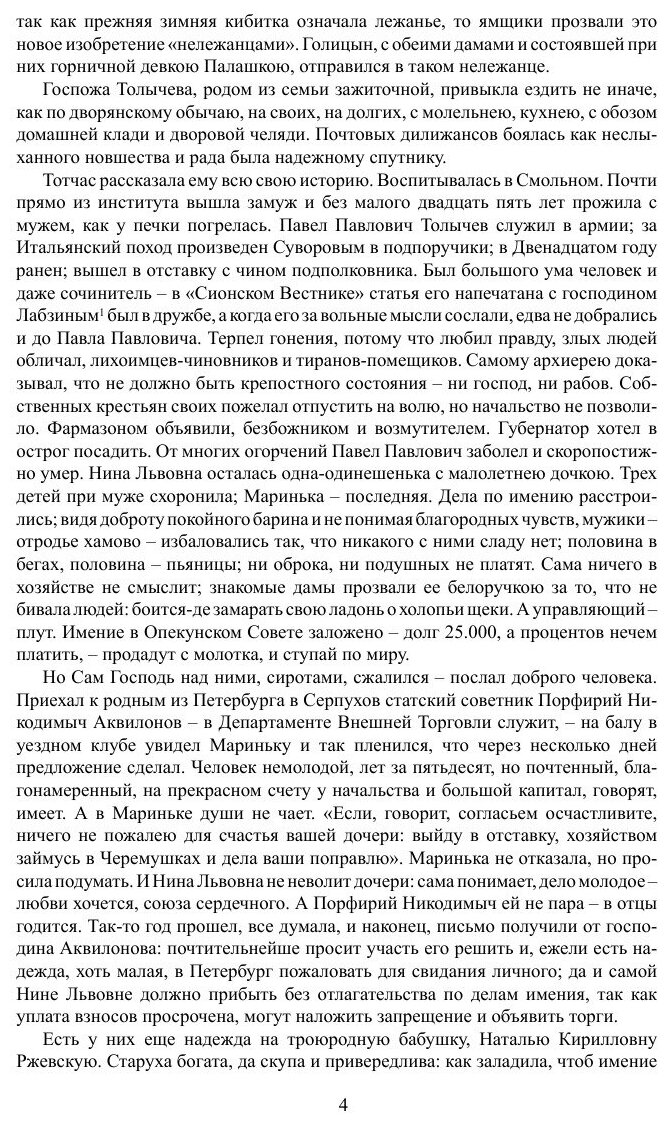 так как прежняя зимняя кибитка означала лежанье, то ямщики прозвали это новое изобретение «нележанцами». Голицын, с обеими дамами и состоявшей при них горничной девкою Палашкою, отправился в таком нележанце.

Госпожа Толычева, родом из семьи зажиточной, привыкла ездить не иначе, как по дворянскому обычаю, на своих, на долгих, с молельнею, кухнею, с обозом домашней клади и дворовой челяди. Почтовых дилижансов боялась как неслыханного новшества и рада была надежному спутнику.

Тотчас рассказала ему всю свою историю. Воспитывалась в Смольном. Почти прямо из института вышла замуж и без малого двадцать пять лет прожила с мужем, как у печки погрелась. Павел Павлович Толычев служил в армии; за Итальянский поход произведен Суворовым в подпоручики; в Двенадцатом году ранен; вышел в отставку с чином подполковника. Был большого ума человек и даже сочинитель – в «Сионском Вестнике» статья его напечатана с господином Лабзиным$^1$ был в дружбе, а когда его за вольные мысли сослали, едва не добрались и до Павла Павловича. Терпел гонения, потому что любил правду, злых людей обличал, лихоимцев-чиновников и тиранов-помещиков. Самому архиерею доказывал, что не должно быть крепостного состояния – ни господ, ни рабов. Собственных крестьян своих пожелал отпустить на волю, но начальство не позволило. Фармазоном объявили, безбожником и возмутителем. Губернатор хотел в острог посадить. От многих огорчений Павел Павлович заболел и скоропостижно умер. Нина Львовна осталась одна-одинешенька с малолетнею дочкою. Трех детей при муже схоронила; Маринька – последняя. Дела по имению расстроились; видя доброту покойного барина и не понимая благородных чувств, мужики – отродье хамово – избаловались так, что никакого с ними сладу нет; половина в бегах, половина – пьяницы; ни оброка, ни подушных не платят. Сама ничего в хозяйстве не смыслит; знакомые дамы прозвали ее белоручкою за то, что не бивала людей: боится-де замарать свою ладонь о холопьи щеки. А управляющий – плут. Имение в Опекунском Совете заложено – долг 25.000, а процентов нечем платить, – продадут с молотка, и ступай по миру.

Но Сам Господь над ними, сиротами, сжалился – послал доброго человека. Приехал к родным из Петербурга в Серпухов статский советник Порфирий Никодимыч Аквилонов – в Департаменте Внешней Торговли служит, – на балу в уездном клубе увидел Мариньку и так пленился, что через несколько дней предложение сделал. Человек немолодой, лет за пятьдесят, но почтенный, благонамеренный, на прекрасном счету у начальства и большой капитал, говорят, имеет. А в Мариньке души не чает. «Если, говорит, согласьем осчастливите, ничего не пожалею для счастья вашей дочери: выйду в отставку, хозяйством займусь в Черемушках и дела ваши поправлю». Маринька не отказала, но просила подумать. И Нина Львовна не неволит дочери: сама понимает, дело молодое – любви хочется, союза сердечного. А Порфирий Никодимыч ей не пара – в отцы годится. Так-то год прошел, все думала, и наконец, письмо получили от господина Аквилонова: почтительнейше просит участь его решить и, ежели есть надежда, хоть малая, в Петербург пожаловать для свидания личного; да и самой Нине Львовне должно прибыть без отлагательства по делам имения, так как уплата взносов просрочена, могут наложить запрещение и объявить торги.

Есть у них еще надежда на троюродную бабушку, Наталью Кирилловну Ржевскую. Старуха богата, да скупа и привередлива: как заладила, чтоб имение

4